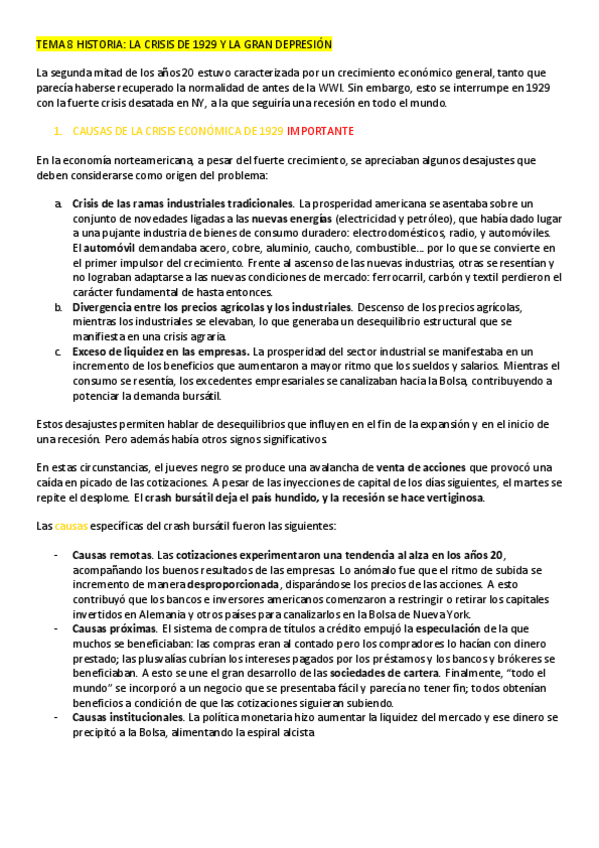 TEMA 8 HISTORIA: LA CRISIS DE 1929 Y LA GRAN DEPRESIÓN

La segunda mitad de los años 20 estuvo caracterizada por un crecimiento económico general, tanto que parecía haberse recuperado la normalidad de antes de la WWI. Sin embargo, esto se interrumpe en 1929 con la fuerte crisis desatada en NY, a la que seguiría una recesión en todo el mundo.

1. CAUSAS DE LA CRISIS ECONÓMICA DE 1929 IMPORTANTE

En la economía norteamericana, a pesar del fuerte crecimiento, se apreciaban algunos desajustes que deben considerarse como origen del problema:

a. Crisis de las ramas industriales tradicionales. La prosperidad americana se asentaba sobre un conjunto de novedades ligadas a las nuevas energías (electricidad y petróleo), que había dado lugar a una pujante industria de bienes de consumo duradero: electrodomésticos, radio, y automóviles. El automóvil demandaba acero, cobre, aluminio, caucho, combustible… por lo que se convierte en el primer impulsor del crecimiento. Frente al ascenso de las nuevas industrias, otras se resentían y no lograban adaptarse a las nuevas condiciones de mercado: ferrocarril, carbón y textil perdieron el carácter fundamental de hasta entonces.
b. Divergencia entre los precios agrícolas y los industriales. Descenso de los precios agrícolas, mientras los industriales se elevaban, lo que generaba un desequilibrio estructural que se manifiesta en una crisis agraria.
c. Exceso de liquidez en las empresas. La prosperidad del sector industrial se manifestaba en un incremento de los beneficios que aumentaron a mayor ritmo que los sueldos y salarios. Mientras el consumo se resentía, los excedentes empresariales se canalizaban hacia la Bolsa, contribuyendo a potenciar la demanda bursátil.

Estos desajustes permiten hablar de desequilibrios que influyen en el fin de la expansión y en el inicio de una recesión. Pero además había otros signos significativos.

En estas circunstancias, el jueves negro se produce una avalancha de venta de acciones que provocó una caída en picado de las cotizaciones. A pesar de las inyecciones de capital de los días siguientes, el martes se repite el desplome. El crash bursátil deja el país hundido, y la recesión se hace vertiginosa.

Las causas específicas del crash bursátil fueron las siguientes:

- Causas remotas. Las cotizaciones experimentaron una tendencia al alza en los años 20, acompañando los buenos resultados de las empresas. Lo anómalo fue que el ritmo de subida se incremento de manera desproporcionada, disparándose los precios de las acciones. A esto contribuyó que los bancos e inversores americanos comenzaron a restringir o retirar los capitales invertidos en Alemania y otros países para canalizarlos en la Bolsa de Nueva York.
- Causas próximas. El sistema de compra de títulos a crédito empujó la especulación de la que muchos se beneficiaban: las compras eran al contado pero los compradores lo hacían con dinero prestado; las plusvalías cubrían los intereses pagados por los préstamos y los bancos y brókeres se beneficiaban. A esto se une el gran desarrollo de las sociedades de cartera. Finalmente, "todo el mundo" se incorporó a un negocio que se presentaba fácil y parecía no tener fin; todos obtenían beneficios a condición de que las cotizaciones siguieran subiendo.
- Causas institucionales. La política monetaria hizo aumentar la liquidez del mercado y ese dinero se precipitó a la Bolsa, alimentando la espiral alcista